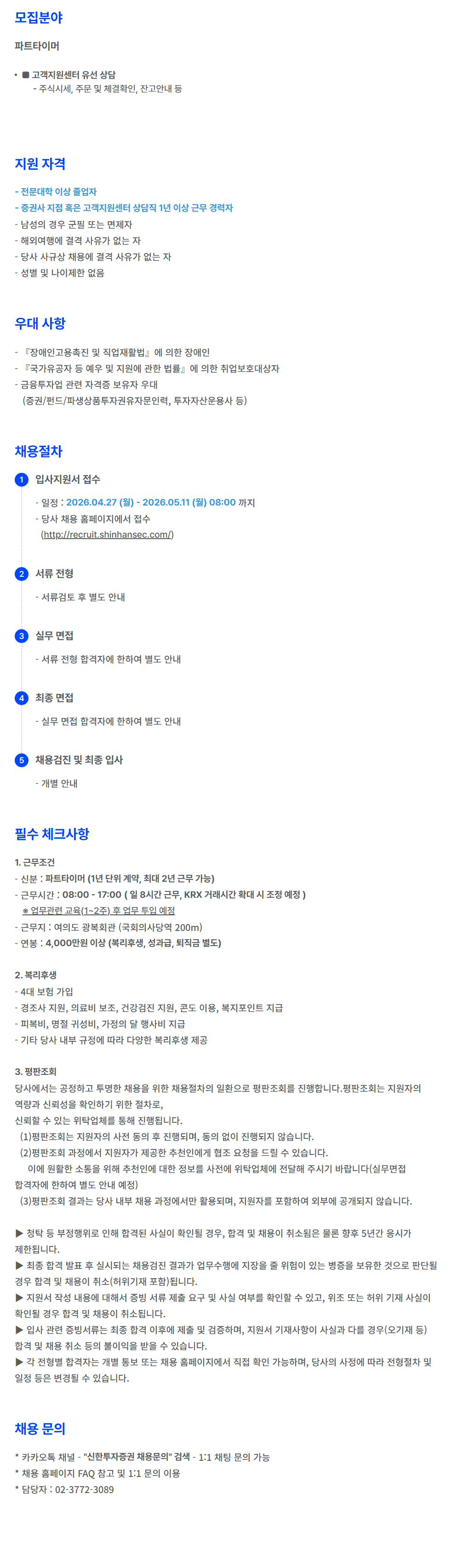 모집분야

파트타이머

• ■ 고객지원센터 유선 상담
- 주식시세, 주문 및 체결확인, 잔고안내 등

지원 자격

- 전문대학 이상 졸업자
- 증권사 지점 혹은 고객지원센터 상담직 1년 이상 근무 경력자
- 남성의 경우 군필 또는 면제자
- 해외여행에 결격 사유가 없는 자
- 당사 사규상 채용에 결격 사유가 없는 자
- 성별 및 나이제한 없음

우대 사항

- 『장애인고용촉진 및 직업재활법』에 의한 장애인
- 『국가유공자 등 예우 및 지원에 관한 법률』에 의한 취업보호대상자
- 금융투자업 관련 자격증 보유자 우대
(증권/펀드/파생상품투자권유자문인력, 투자자산운용사 등)

채용절차

1 입사지원서 접수
- 일정 : 2026.04.27 (월) - 2026.05.11 (월) 08:00 까지
- 당사 채용 홈페이지에서 접수
(http://recruit.shinhansec.com/)

2 서류 전형
- 서류검토 후 별도 안내

3 실무 면접
- 서류 전형 합격자에 한하여 별도 안내

4 최종 면접
- 실무 면접 합격자에 한하여 별도 안내

5 채용검진 및 최종 입사
- 개별 안내

필수 체크사항

1. 근무조건
- 신분 : 파트타이머 (1년 단위 계약, 최대 2년 근무 가능)
- 근무시간 : 08:00 - 17:00 ( 일 8시간 근무, KRX 거래시간 확대 시 조정 예정 )
※ 업무관련 교육(1~2주) 후 업무 투입 예정
- 근무지 : 여의도 광복회관 (국회의사당역 200m)
- 연봉 : 4,000만원 이상 (복리후생, 성과급, 퇴직금 별도)

2. 복리후생
- 4대 보험 가입
- 경조사 지원, 의료비 보조, 건강검진 지원, 콘도 이용, 복지포인트 지급
- 피복비, 명절 귀성비, 가정의 달 행사비 지급
- 기타 당사 내부 규정에 따라 다양한 복리후생 제공

3. 평판조회
당사에서는 공정하고 투명한 채용을 위한 채용절차의 일환으로 평판조회를 진행합니다.평판조회는 지원자의 역량과 신뢰성을 확인하기 위한 절차로, 신뢰할 수 있는 위탁업체를 통해 진행됩니다.
(1)평판조회는 지원자의 사전 동의 후 진행되며, 동의 없이 진행되지 않습니다.
(2)평판조회 과정에서 지원자가 제공한 추천인에게 협조 요청을 드릴 수 있습니다.
이에 원활한 소통을 위해 추천인에 대한 정보를 사전에 위탁업체에 전달해 주시기 바랍니다(실무면접 합격자에 한하여 별도 안내 예정)
(3)평판조회 결과는 당사 내부 채용 과정에서만 활용되며, 지원자를 포함하여 외부에 공개되지 않습니다.

▶ 청탁 등 부정행위로 인해 합격된 사실이 확인될 경우, 합격 및 채용이 취소됨은 물론 향후 5년간 응시가 제한됩니다.
▶ 최종 합격 발표 후 실시되는 채용검진 결과가 업무수행에 지장을 줄 위험이 있는 병증을 보유한 것으로 판단될 경우 합격 및 채용이 취소(허위기재 포함)됩니다.
▶ 지원서 작성 내용에 대해서 증빙 서류 제출 요구 및 사실 여부를 확인할 수 있고, 위조 또는 허위 기재 사실이 확인될 경우 합격 및 채용이 취소됩니다.
▶ 입사 관련 증빙서류는 최종 합격 이후에 제출 및 검증하며, 지원서 기재사항이 사실과 다를 경우(오기재 등) 합격 및 채용 취소 등의 불이익을 받을 수 있습니다.
▶ 각 전형별 합격자는 개별 통보 또는 채용 홈페이지에서 직접 확인 가능하며, 당사의 사정에 따라 전형절차 및 일정 등은 변경될 수 있습니다.

채용 문의

* 카카오톡 채널 - "신한투자증권 채용문의" 검색 - 1:1 채팅 문의 가능
* 채용 홈페이지 FAQ 참고 및 1:1 문의 이용
* 담당자 : 02-3772-3089